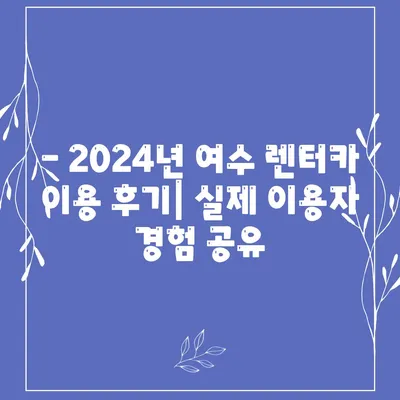 - 2024년 여수 렌터카 이용 후기| 실제 이용자 경험 공유